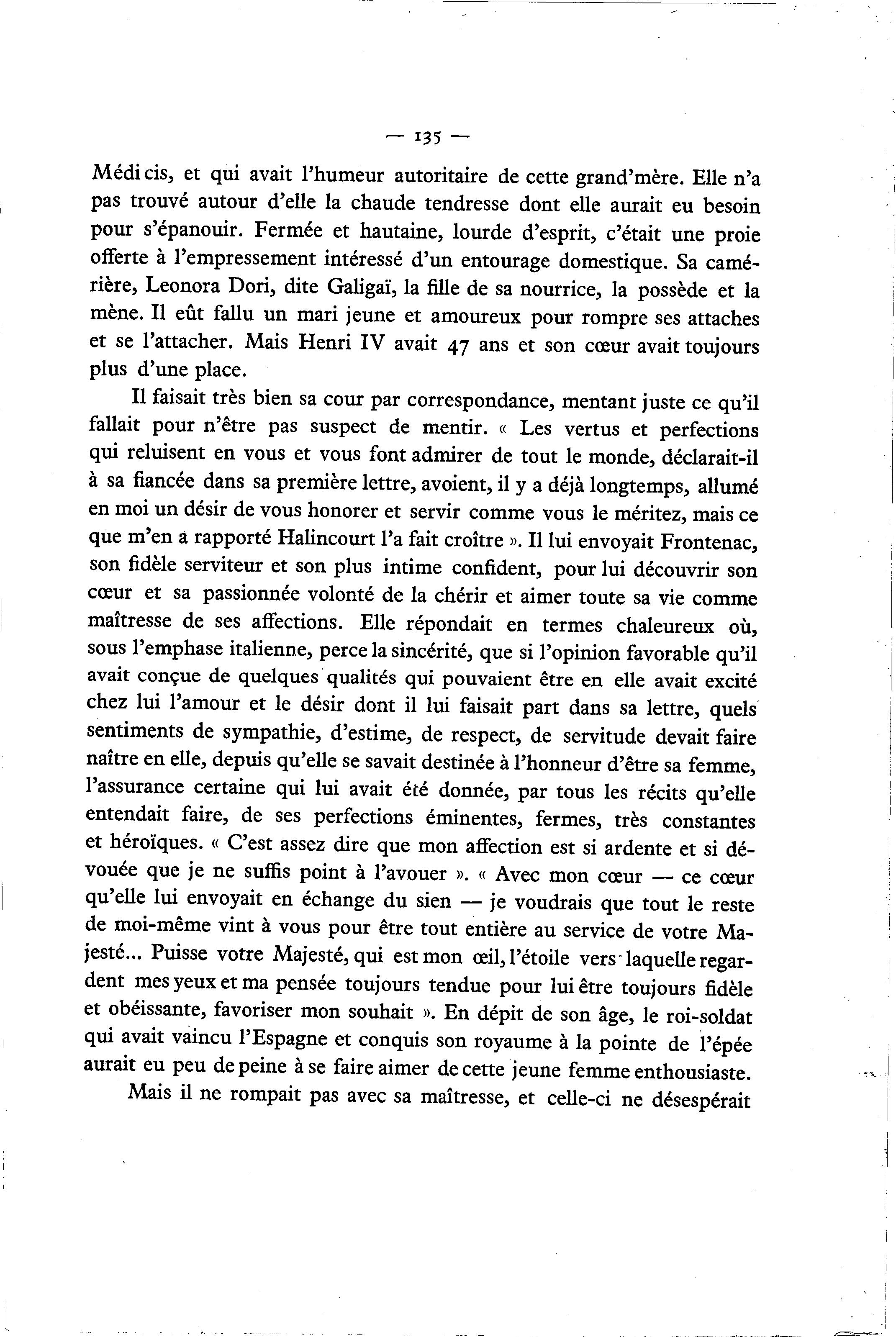 — 135 —

Médicis, et qui avait l'humeur autoritaire de cette grand'mère. Elle n'a pas trouvé autour d'elle la chaude tendresse dont elle aurait eu besoin pour s'épanouir. Fermée et hautaine, lourde d'esprit, c'était une proie offerte à l'empressement intéressé d'un entourage domestique. Sa camérière, Leonora Dori, dite Galigaï, la fille de sa nourrice, la possède et la mène. Il eût fallu un mari jeune et amoureux pour rompre ses attaches et se l'attacher. Mais Henri IV avait 47 ans et son cœur avait toujours plus d'une place.

Il faisait très bien sa cour par correspondance, mentant juste ce qu'il fallait pour n'être pas suspect de mentir. « Les vertus et perfections qui reluisent en vous et vous font admirer de tout le monde, déclarait-il à sa fiancée dans sa première lettre, avoient, il y a déjà longtemps, allumé en moi un désir de vous honorer et servir comme vous le méritez, mais ce que m'en a rapporté Halincourt l'a fait croître ». Il lui envoyait Frontenac, son fidèle serviteur et son plus intime confident, pour lui découvrir son cœur et sa passionnée volonté de la chérir et aimer toute sa vie comme maîtresse de ses affections. Elle répondait en termes chaleureux où, sous l'emphase italienne, perce la sincérité, que si l'opinion favorable qu'il avait conçue de quelques qualités qui pouvaient être en elle avait excité chez lui l'amour et le désir dont il lui faisait part dans sa lettre, quels sentiments de sympathie, d'estime, de respect, de servitude devait faire naître en elle, depuis qu'elle se savait destinée à l'honneur d'être sa femme, l'assurance certaine qui lui avait été donnée, par tous les récits qu'elle entendait faire, de ses perfections éminentes, fermes, très constantes et héroïques. « C'est assez dire que mon affection est si ardente et si dévouée que je ne suffis point à l'avouer ». « Avec mon cœur — ce cœur qu'elle lui envoyait en échange du sien — je voudrais que tout le reste de moi-même vint à vous pour être tout entière au service de votre Majesté... Puisse votre Majesté, qui est mon œil, l'étoile vers laquelle regardent mes yeux et ma pensée toujours tendue pour lui être toujours fidèle et obéissante, favoriser mon souhait ». En dépit de son âge, le roi-soldat qui avait vaincu l'Espagne et conquis son royaume à la pointe de l'épée aurait eu peu de peine à se faire aimer de cette jeune femme enthousiaste.

Mais il ne rompait pas avec sa maîtresse, et celle-ci ne désespérait